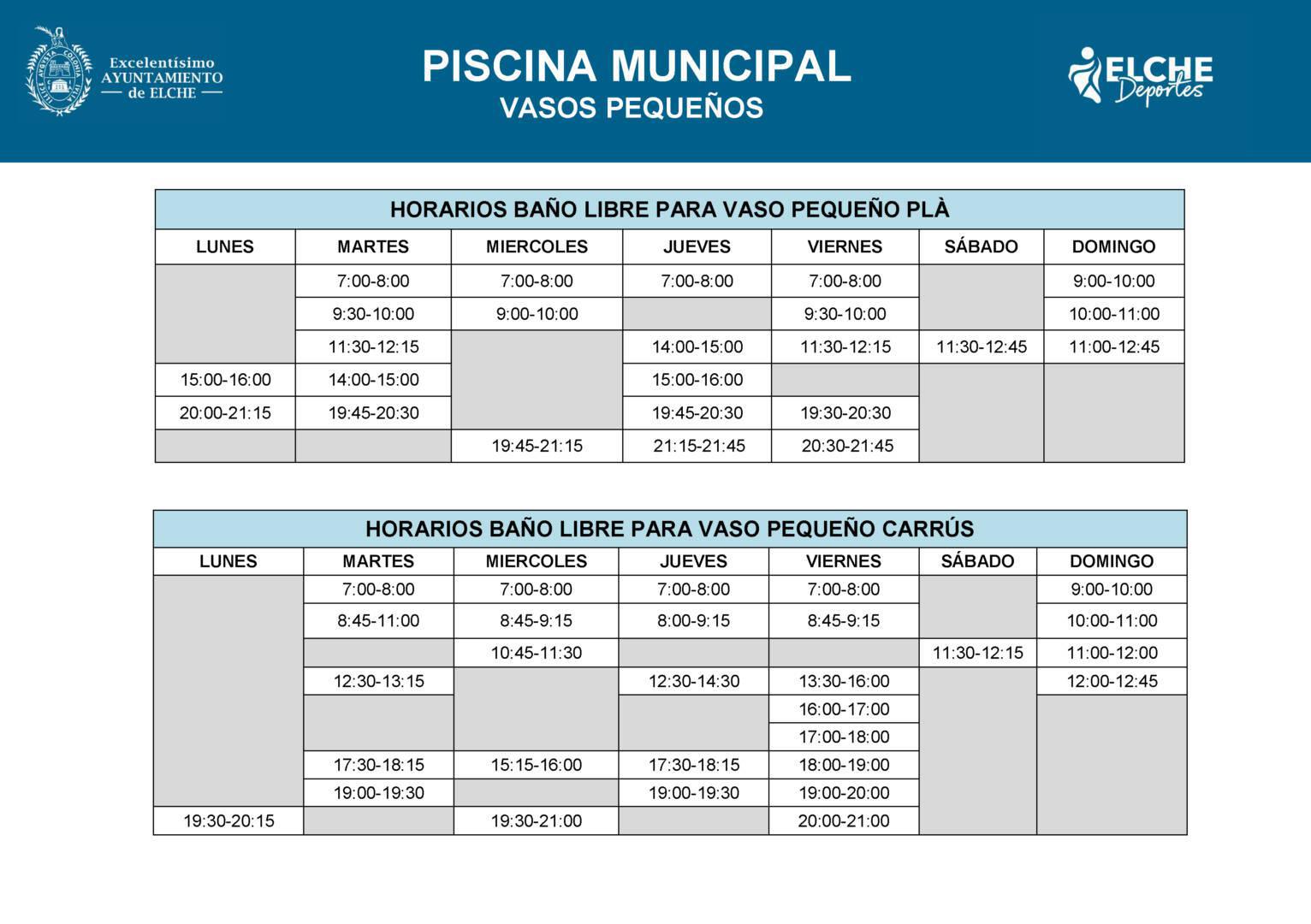 Excelentísimo AYUNTAMIENTO de ELCHE

PISCINA MUNICIPAL
VASOS PEQUEÑOS

ELCHE Deportes

HORARIOS BAÑO LIBRE PARA VASO PEQUEÑO PLÀ

| LUNES | MARTES | MIERCOLES | JUEVES | VIERNES | SÁBADO | DOMINGO |
|---|---|---|---|---|---|---|
| | 7:00-8:00 | 7:00-8:00 | 7:00-8:00 | 7:00-8:00 | | 9:00-10:00 |
| | 9:30-10:00 | 9:00-10:00 | | 9:30-10:00 | | 10:00-11:00 |
| | 11:30-12:15 | | 14:00-15:00 | 11:30-12:15 | 11:30-12:45 | 11:00-12:45 |
| 15:00-16:00 | 14:00-15:00 | | 15:00-16:00 | | | |
| 20:00-21:15 | 19:45-20:30 | | 19:45-20:30 | 19:30-20:30 | | |
| | | 19:45-21:15 | 21:15-21:45 | 20:30-21:45 | | |

HORARIOS BAÑO LIBRE PARA VASO PEQUEÑO CARRÚS

| LUNES | MARTES | MIERCOLES | JUEVES | VIERNES | SÁBADO | DOMINGO |
|---|---|---|---|---|---|---|
| | 7:00-8:00 | 7:00-8:00 | 7:00-8:00 | 7:00-8:00 | | 9:00-10:00 |
| | 8:45-11:00 | 8:45-9:15 | 8:00-9:15 | 8:45-9:15 | | 10:00-11:00 |
| | | 10:45-11:30 | | | 11:30-12:15 | 11:00-12:00 |
| | 12:30-13:15 | | 12:30-14:30 | 13:30-16:00 | | 12:00-12:45 |
| | | | | 16:00-17:00 | | |
| | | | | 17:00-18:00 | | |
| | 17:30-18:15 | 15:15-16:00 | 17:30-18:15 | 18:00-19:00 | | |
| | 19:00-19:30 | | 19:00-19:30 | 19:00-20:00 | | |
| 19:30-20:15 | | 19:30-21:00 | | 20:00-21:00 | | |